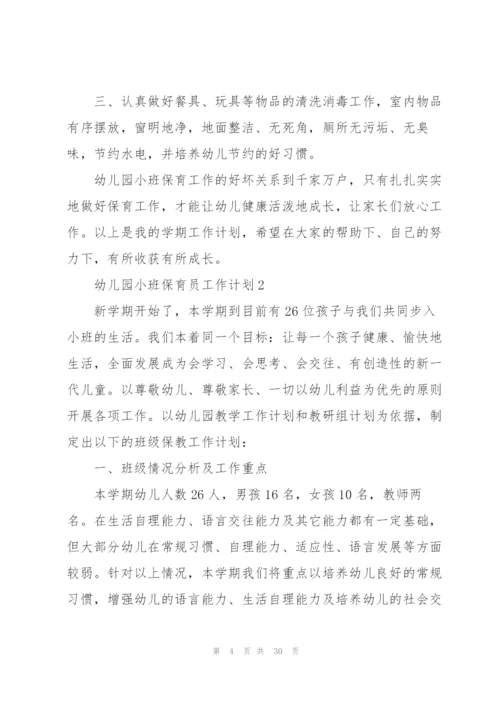 三、认真做好餐具、玩具等物品的清洗消毒工作，室内物品有序摆放，窗明地净，地面整洁、无死角，厕所无污垢、无臭味，节约水电，并培养幼儿节约的好习惯。

幼儿园小班保育工作的好坏关系到千家万户，只有扎扎实实地做好保育工作，才能让幼儿健康活泼地成长，让家长们放心工作。以上是我的学期工作计划，希望在大家的帮助下、自己的努力下，有所收获有所成长。

幼儿园小班保育员工作计划2

新学期开始了，本学期到目前有26位孩子与我们共同步入小班的生活。我们本着同一个目标：让每一个孩子健康、愉快地生活，全面发展成为会学习、会思考、会交往、有创造性的新一代儿童。以尊敬幼儿、尊敬家长、一切以幼儿利益为优先的原则开展各项工作。以幼儿园教学工作计划和教研组计划为依据，制定出以下的班级保教工作计划：

一、班级情况分析及工作重点

本学期幼儿人数26人，男孩16名，女孩10名，教师两名。在生活自理能力、语言交往能力及其它能力都有一定基础，但大部分幼儿在常规习惯、自理能力、适应性、语言发展等方面较弱。针对以上情况，本学期我们将重点以培养幼儿良好的常规习惯，增强幼儿的语言能力、生活自理能力及培养幼儿的社会交

第 4 页 共 30 页